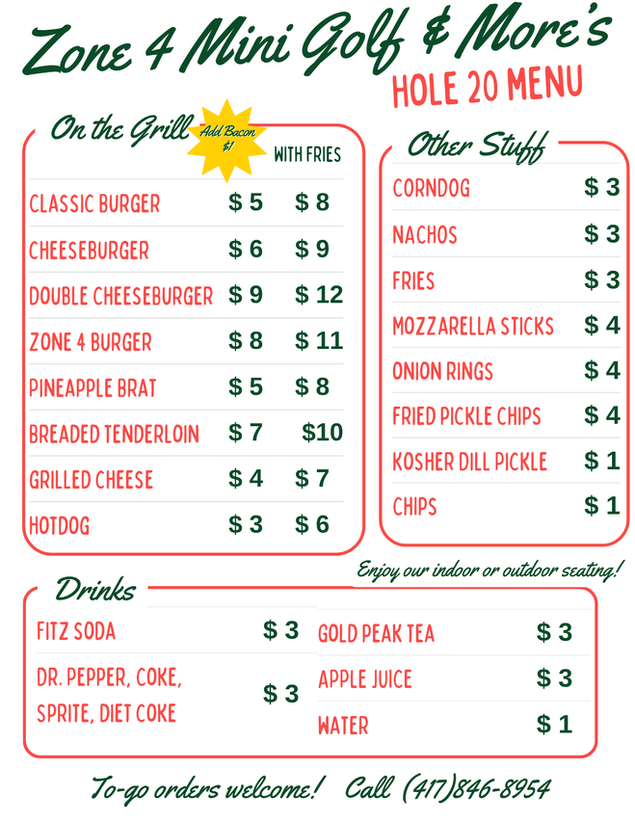 Zone 4 Mini Golf & More's

HOLE 20 MENU

On the Grill

Add Bacon $1

WITH FRIES

CLASSIC BURGER $ 5 $ 8

CHEESEBURGER $ 6 $ 9

DOUBLE CHEESEBURGER $ 9 $ 12

ZONE 4 BURGER $ 8 $ 11

PINEAPPLE BRAT $ 5 $ 8

BREADED TENDERLOIN $ 7 $10

GRILLED CHEESE $ 4 $ 7

HOTDOG $ 3 $ 6

Other Stuff

CORNDOG $ 3

NACHOS $ 3

FRIES $ 3

MOZZARELLA STICKS $ 4

ONION RINGS $ 4

FRIED PICKLE CHIPS $ 4

KOSHER DILL PICKLE $ 1

CHIPS $ 1

Enjoy our indoor or outdoor seating!

Drinks

FITZ SODA $ 3

DR. PEPPER, COKE, SPRITE, DIET COKE $ 3

GOLD PEAK TEA $ 3

APPLE JUICE $ 3

WATER $ 1

To-go orders welcome! Call (417)846-8954